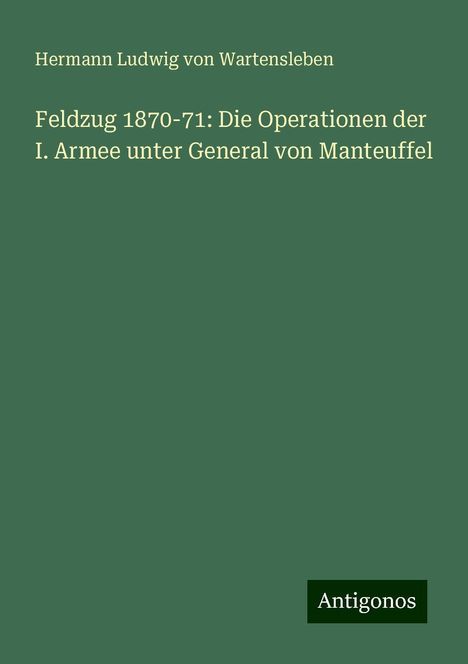 Hermann Ludwig von Wartensleben

Feldzug 1870-71: Die Operationen der I. Armee unter General von Manteuffel

Antigonos